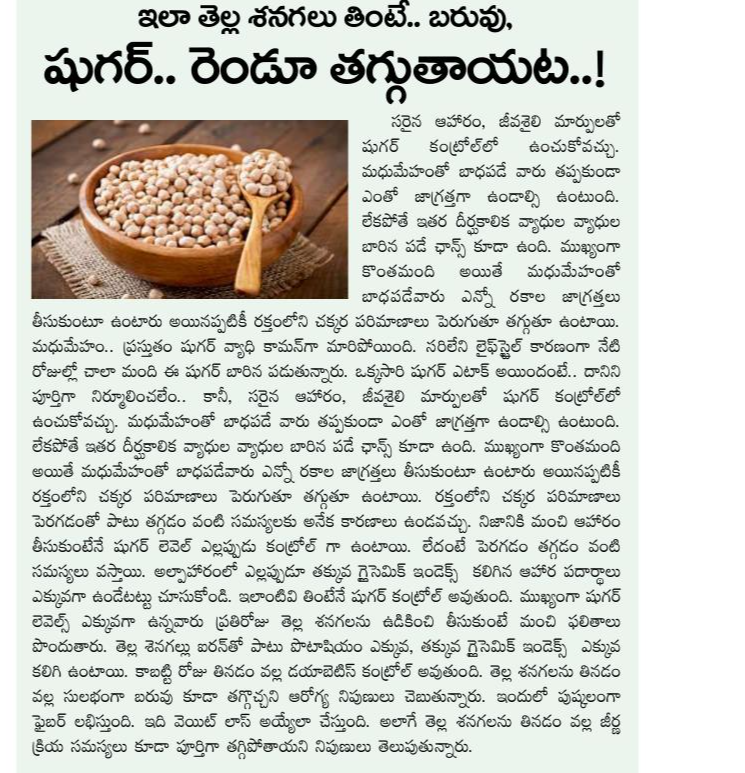 ఇలా తెల్ల శనగలు తింటే.. బరువు,
షుగర్.. రెండూ తగ్గుతాయట..!

సరైన ఆహారం, జీవశైలి మార్పులతో షుగర్ కంట్రోల్‌లో ఉంచుకోవచ్చు. మధుమేహంతో బాధపడే వారు తప్పకుండా ఎంతో జాగ్రత్తగా ఉండాల్సి ఉంటుంది. లేకపోతే ఇతర దీర్ఘకాలిక వ్యాధుల వ్యాధుల బారిన పడే ఛాన్స్ కూడా ఉంది. ముఖ్యంగా కొంతమంది అయితే మధుమేహంతో బాధపడేవారు ఎన్నో రకాల జాగ్రత్తలు తీసుకుంటూ ఉంటారు అయినప్పటికీ రక్తంలోని చక్కర పరిమాణాలు పెరుగుతూ తగ్గుతూ ఉంటాయి. మధుమేహం.. ప్రస్తుతం షుగర్ వ్యాధి కామన్‌గా మారిపోయింది. సరిలేని లైఫ్‌స్టైల్ కారణంగా నేటి రోజుల్లో చాలా మంది ఈ షుగర్ బారిన పడుతున్నారు. ఒక్కసారి షుగర్ ఎటాక్ అయిందంటే.. దానిని పూర్తిగా నిర్మూలించలేం.. కానీ, సరైన ఆహారం, జీవశైలి మార్పులతో షుగర్ కంట్రోల్‌లో ఉంచుకోవచ్చు. మధుమేహంతో బాధపడే వారు తప్పకుండా ఎంతో జాగ్రత్తగా ఉండాల్సి ఉంటుంది. లేకపోతే ఇతర దీర్ఘకాలిక వ్యాధుల వ్యాధుల బారిన పడే ఛాన్స్ కూడా ఉంది. ముఖ్యంగా కొంతమంది అయితే మధుమేహంతో బాధపడేవారు ఎన్నో రకాల జాగ్రత్తలు తీసుకుంటూ ఉంటారు అయినప్పటికీ రక్తంలోని చక్కర పరిమాణాలు పెరుగుతూ తగ్గుతూ ఉంటాయి. రక్తంలోని చక్కర పరిమాణాలు పెరగడంతో పాటు తగ్గడం వంటి సమస్యలకు అనేక కారణాలు ఉండవచ్చు. నిజానికి మంచి ఆహారం తీసుకుంటేనే షుగర్ లెవెల్ ఎల్లప్పుడు కంట్రోల్ గా ఉంటాయి. లేదంటే పెరగడం తగ్గడం వంటి సమస్యలు వస్తాయి. అల్పాహారంలో ఎల్లప్పుడూ తక్కువ గ్లైసెమిక్ ఇండెక్స్ కలిగిన ఆహార పదార్థాలు ఎక్కువగా ఉండేటట్టు చూసుకోండి. ఇలాంటివి తింటేనే షుగర్ కంట్రోల్ అవుతుంది. ముఖ్యంగా షుగర్ లెవెల్స్ ఎక్కువగా ఉన్నవారు ప్రతిరోజు తెల్ల శనగలను ఉడికించి తీసుకుంటే మంచి ఫలితాలు పొందుతారు. తెల్ల శెనగల్లు ఐరన్‌తో పాటు పొటాషియం ఎక్కువ, తక్కువ గ్లైసెమిక్ ఇండెక్స్ ఎక్కువ కలిగి ఉంటాయి. కాబట్టి రోజు తినడం వల్ల డయాబెటిస్ కంట్రోల్ అవుతుంది. తెల్ల శనగలను తినడం వల్ల సులభంగా బరువు కూడా తగ్గొచ్చని ఆరోగ్య నిపుణులు చెబుతున్నారు. ఇందులో పుష్కలంగా ఫైబర్ లభిస్తుంది. ఇది వెయిట్ లాస్ అయ్యేలా చేస్తుంది. అలాగే తెల్ల శనగలను తినడం వల్ల జీర్ణ క్రియ సమస్యలు కూడా పూర్తిగా తగ్గిపోతాయని నిపుణులు తెలుపుతున్నారు.